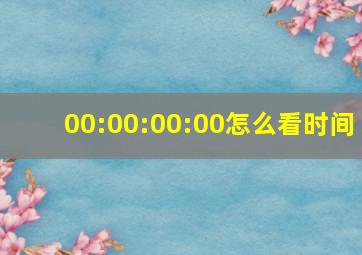 00:00:00:00怎么看时间